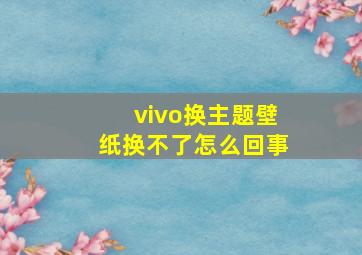 vivo换主题壁纸换不了怎么回事